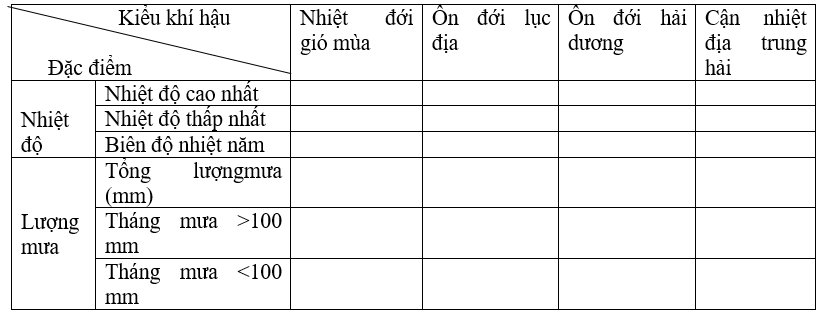 | Kiểu khí hậu / Đặc điểm | | Nhiệt đới gió mùa | Ôn đới lục địa | Ôn đới hải dương | Cận nhiệt địa trung hải |
|---|---|---|---|---|---|
| Nhiệt độ | Nhiệt độ cao nhất | | | | |
| | Nhiệt độ thấp nhất | | | | |
| | Biên độ nhiệt năm | | | | |
| Lượng mưa | Tổng lượngmưa (mm) | | | | |
| | Tháng mưa >100 mm | | | | |
| | Tháng mưa <100 mm | | | | |